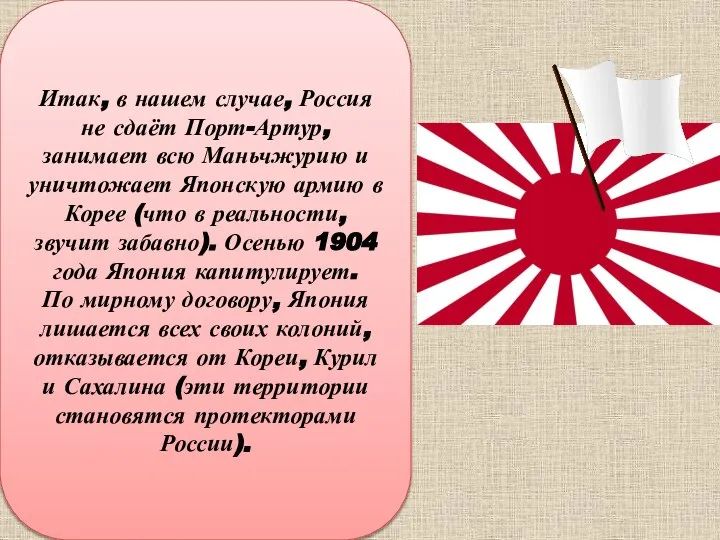 Итак, в нашем случае, Россия не сдаёт Порт-Артур, занимает всю Маньчжурию и уничтожает Японскую армию в Корее (что в реальности, звучит забавно). Осенью 1904 года Япония капитулирует. По мирному договору, Япония лишается всех своих колоний, отказывается от Кореи, Курил и Сахалина (эти территории становятся протекторами России).